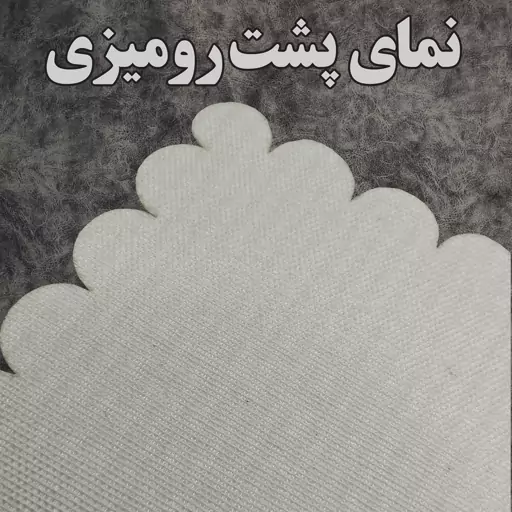 نمای پشت رومیزی